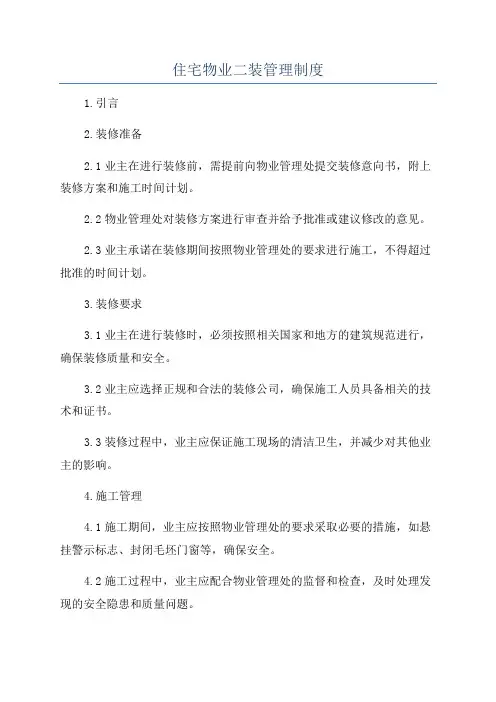 住宅物业二装管理制度

1.引言

2.装修准备

2.1 业主在进行装修前，需提前向物业管理处提交装修意向书，附上装修方案和施工时间计划。

2.2 物业管理处对装修方案进行审查并给予批准或建议修改的意见。

2.3 业主承诺在装修期间按照物业管理处的要求进行施工，不得超过批准的时间计划。

3.装修要求

3.1 业主在进行装修时，必须按照相关国家和地方的建筑规范进行，确保装修质量和安全。

3.2 业主应选择正规和合法的装修公司，确保施工人员具备相关的技术和证书。

3.3 装修过程中，业主应保证施工现场的清洁卫生，并减少对其他业主的影响。

4.施工管理

4.1 施工期间，业主应按照物业管理处的要求采取必要的措施，如悬挂警示标志、封闭毛坯门窗等，确保安全。

4.2 施工过程中，业主应配合物业管理处的监督和检查，及时处理发现的安全隐患和质量问题。